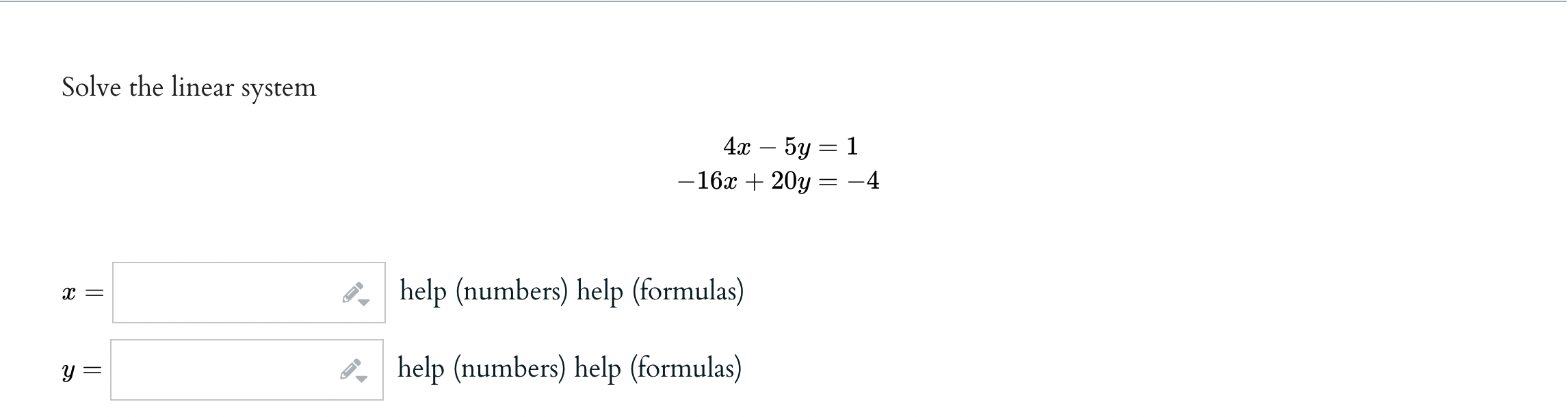 Solve the linear system

$4x - 5y = 1$
$-16x + 20y = -4$

$x =$ help (numbers) help (formulas)

$y =$ help (numbers) help (formulas)